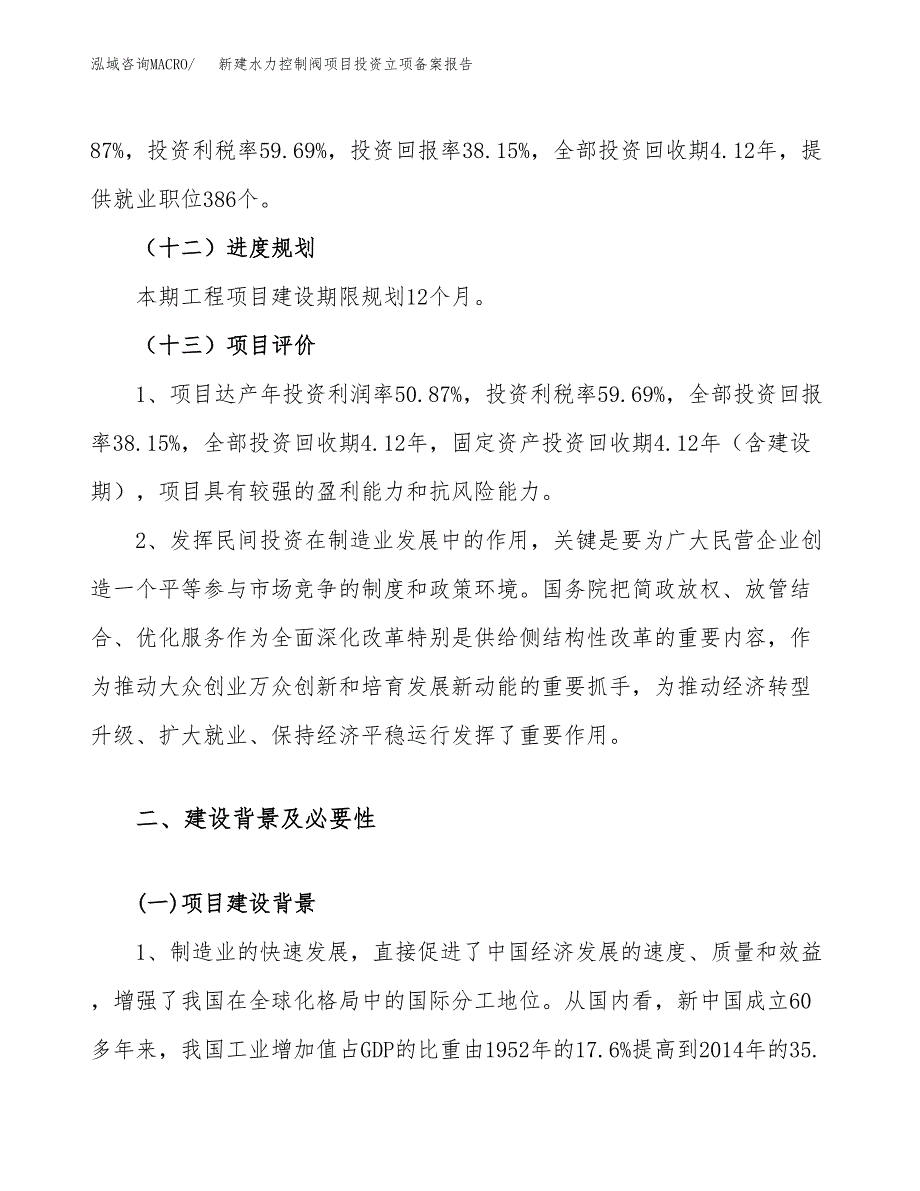 泓域咨询MACRO/　新建水力控制阀项目投资立项备案报告

87%，投资利税率59.69%，投资回报率38.15%，全部投资回收期4.12年，提供就业职位386个。

（十二）进度规划

本期工程项目建设期限规划12个月。

（十三）项目评价

1、项目达产年投资利润率50.87%，投资利税率59.69%，全部投资回报率38.15%，全部投资回收期4.12年，固定资产投资回收期4.12年（含建设期），项目具有较强的盈利能力和抗风险能力。

2、发挥民间投资在制造业发展中的作用，关键是要为广大民营企业创造一个平等参与市场竞争的制度和政策环境。国务院把简政放权、放管结合、优化服务作为全面深化改革特别是供给侧结构性改革的重要内容，作为推动大众创业万众创新和培育发展新动能的重要抓手，为推动经济转型升级、扩大就业、保持经济平稳运行发挥了重要作用。

二、建设背景及必要性

(一)项目建设背景

1、制造业的快速发展，直接促进了中国经济发展的速度、质量和效益，增强了我国在全球化格局中的国际分工地位。从国内看，新中国成立60多年来，我国工业增加值占GDP的比重由1952年的17.6%提高到2014年的35.